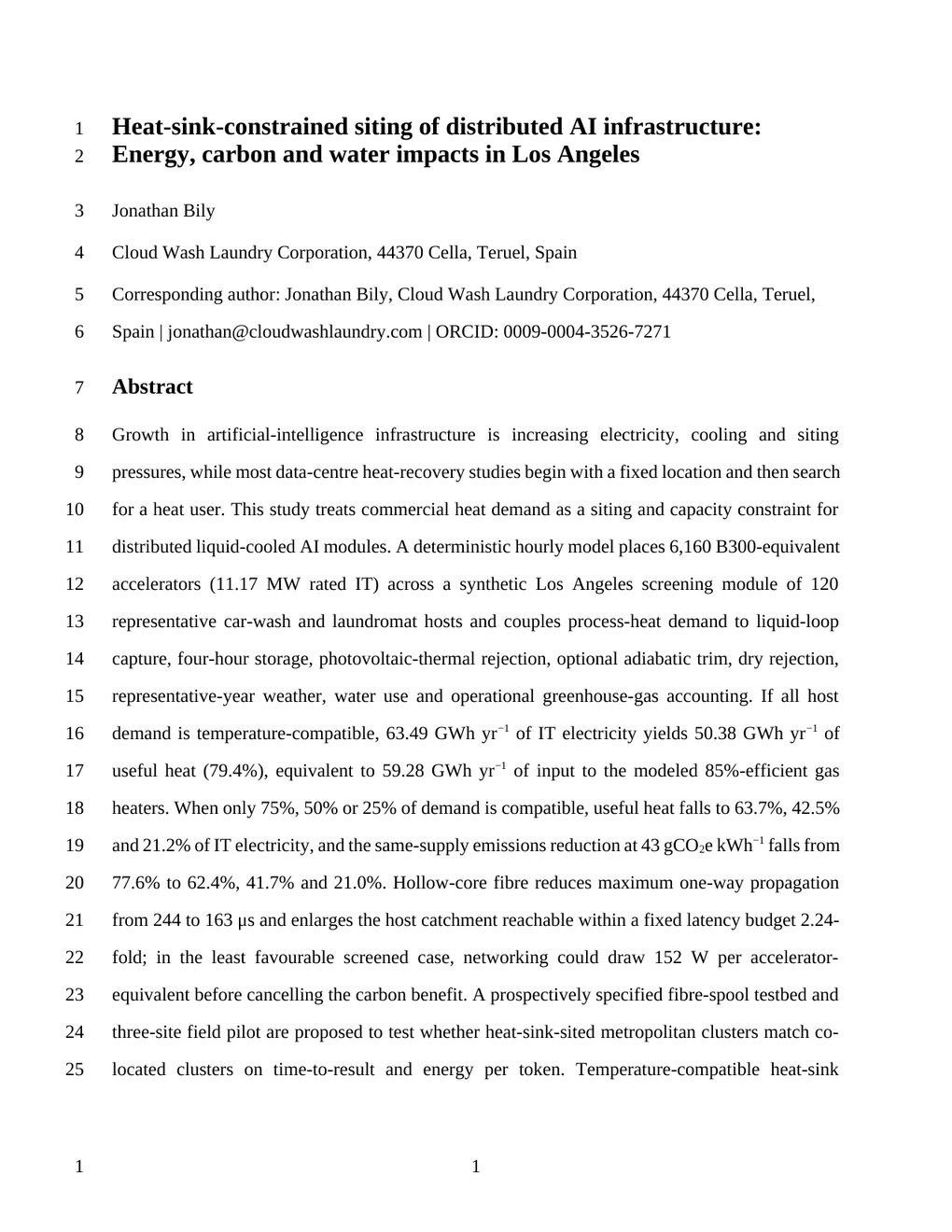 1 Heat-sink-constrained siting of distributed AI infrastructure:
2 Energy, carbon and water impacts in Los Angeles

3 Jonathan Bily

4 Cloud Wash Laundry Corporation, 44370 Cella, Teruel, Spain

5 Corresponding author: Jonathan Bily, Cloud Wash Laundry Corporation, 44370 Cella, Teruel,
6 Spain | jonathan@cloudwashlaundry.com | ORCID: 0009-0004-3526-7271

7 Abstract

8 Growth in artificial-intelligence infrastructure is increasing electricity, cooling and siting
9 pressures, while most data-centre heat-recovery studies begin with a fixed location and then search
10 for a heat user. This study treats commercial heat demand as a siting and capacity constraint for
11 distributed liquid-cooled AI modules. A deterministic hourly model places 6,160 B300-equivalent
12 accelerators (11.17 MW rated IT) across a synthetic Los Angeles screening module of 120
13 representative car-wash and laundromat hosts and couples process-heat demand to liquid-loop
14 capture, four-hour storage, photovoltaic-thermal rejection, optional adiabatic trim, dry rejection,
15 representative-year weather, water use and operational greenhouse-gas accounting. If all host
16 demand is temperature-compatible, 63.49 GWh $yr^{-1}$ of IT electricity yields 50.38 GWh $yr^{-1}$ of
17 useful heat (79.4%), equivalent to 59.28 GWh $yr^{-1}$ of input to the modeled 85%-efficient gas
18 heaters. When only 75%, 50% or 25% of demand is compatible, useful heat falls to 63.7%, 42.5%
19 and 21.2% of IT electricity, and the same-supply emissions reduction at 43 $gCO_2e$ $kWh^{-1}$ falls from
20 77.6% to 62.4%, 41.7% and 21.0%. Hollow-core fibre reduces maximum one-way propagation
21 from 244 to 163 μs and enlarges the host catchment reachable within a fixed latency budget 2.24-
22 fold; in the least favourable screened case, networking could draw 152 W per accelerator-
23 equivalent before cancelling the carbon benefit. A prospectively specified fibre-spool testbed and
24 three-site field pilot are proposed to test whether heat-sink-sited metropolitan clusters match co-
25 located clusters on time-to-result and energy per token. Temperature-compatible heat-sink

1 1